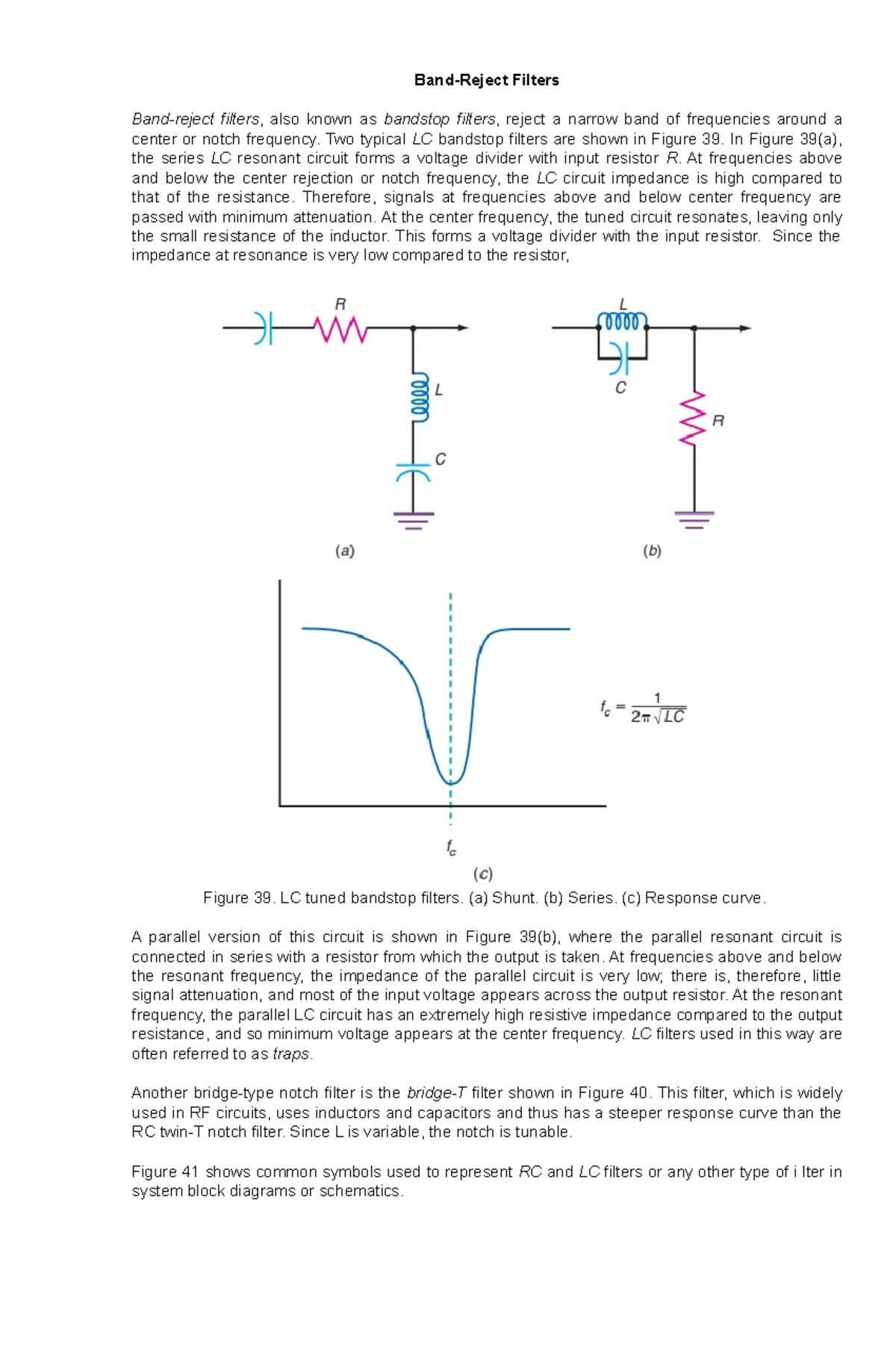 Band-Reject Filters

Band-reject filters, also known as bandstop filters, reject a narrow band of frequencies around a center or notch frequency. Two typical LC bandstop filters are shown in Figure 39. In Figure 39(a), the series LC resonant circuit forms a voltage divider with input resistor R. At frequencies above and below the center rejection or notch frequency, the LC circuit impedance is high compared to that of the resistance. Therefore, signals at frequencies above and below center frequency are passed with minimum attenuation. At the center frequency, the tuned circuit resonates, leaving only the small resistance of the inductor. This forms a voltage divider with the input resistor. Since the impedance at resonance is very low compared to the resistor,

R

L

C

(a)

L

C

R

(b)

$f_c = \frac{1}{2\pi\sqrt{LC}}$

$f_c$

(c)

Figure 39. LC tuned bandstop filters. (a) Shunt. (b) Series. (c) Response curve.

A parallel version of this circuit is shown in Figure 39(b), where the parallel resonant circuit is connected in series with a resistor from which the output is taken. At frequencies above and below the resonant frequency, the impedance of the parallel circuit is very low; there is, therefore, little signal attenuation, and most of the input voltage appears across the output resistor. At the resonant frequency, the parallel LC circuit has an extremely high resistive impedance compared to the output resistance, and so minimum voltage appears at the center frequency. LC filters used in this way are often referred to as traps.

Another bridge-type notch filter is the bridge-T filter shown in Figure 40. This filter, which is widely used in RF circuits, uses inductors and capacitors and thus has a steeper response curve than the RC twin-T notch filter. Since L is variable, the notch is tunable.

Figure 41 shows common symbols used to represent RC and LC filters or any other type of i lter in system block diagrams or schematics.